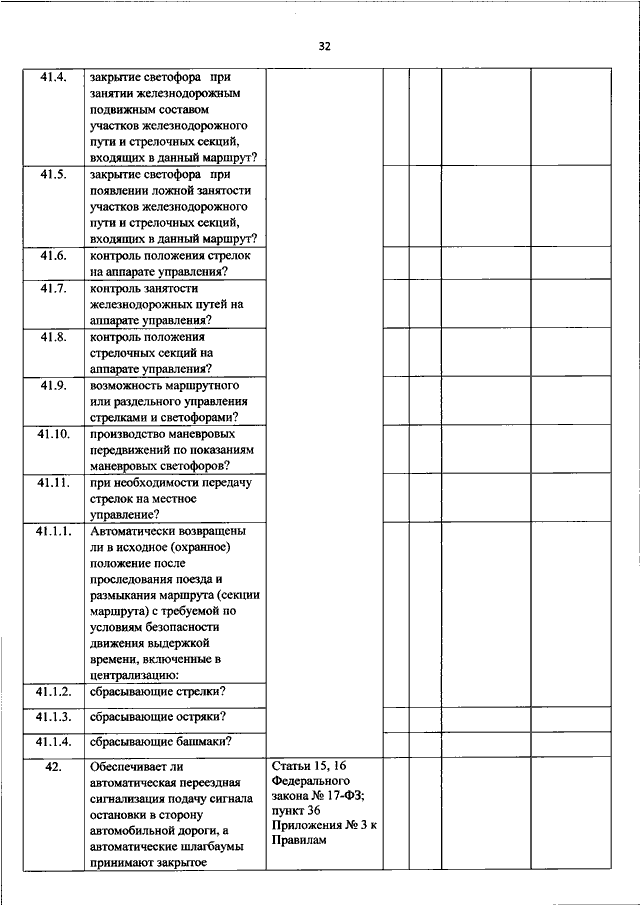 32

| | | | | | | |
|---|---|---|---|---|---|---|
| 41.4. | закрытие светофора при занятии железнодорожным подвижным составом участков железнодорожного пути и стрелочных секций, входящих в данный маршрут? | | | | | |
| 41.5. | закрытие светофора при появлении ложной занятости участков железнодорожного пути и стрелочных секций, входящих в данный маршрут? | | | | | |
| 41.6. | контроль положения стрелок на аппарате управления? | | | | | |
| 41.7. | контроль занятости железнодорожных путей на аппарате управления? | | | | | |
| 41.8. | контроль положения стрелочных секций на аппарате управления? | | | | | |
| 41.9. | возможность маршрутного или раздельного управления стрелками и светофорами? | | | | | |
| 41.10. | производство маневровых передвижений по показаниям маневровых светофоров? | | | | | |
| 41.11. | при необходимости передачу стрелок на местное управление? | | | | | |
| 41.1.1. | Автоматически возвращены ли в исходное (охранное) положение после проследования поезда и размыкания маршрута (секции маршрута) с требуемой по условиям безопасности движения выдержкой времени, включенные в централизацию: | | | | | |
| 41.1.2. | сбрасывающие стрелки? | | | | | |
| 41.1.3. | сбрасывающие остряки? | | | | | |
| 41.1.4. | сбрасывающие башмаки? | | | | | |
| 42. | Обеспечивает ли автоматическая переездная сигнализация подачу сигнала остановки в сторону автомобильной дороги, а автоматические шлагбаумы принимают закрытое | Статьи 15, 16 Федерального закона № 17-ФЗ; пункт 36 Приложения № 3 к Правилам | | | | |